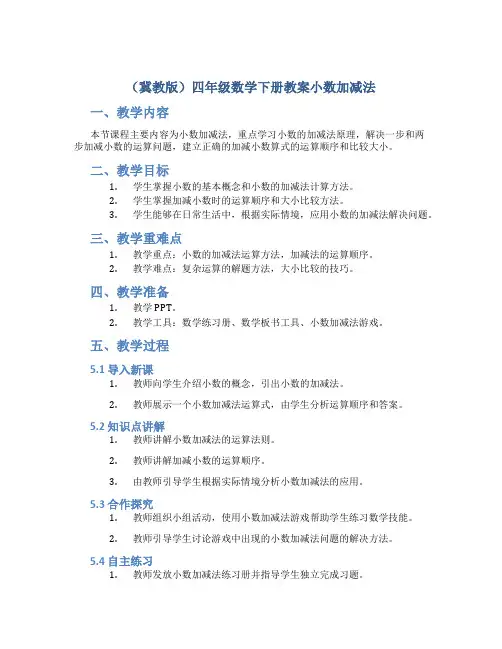 （冀教版）四年级数学下册教案小数加减法

一、教学内容

本节课程主要内容为小数加减法，重点学习小数的加减法原理，解决一步和两步加减小数的运算问题，建立正确的加减小数算式的运算顺序和比较大小。

二、教学目标

1. 学生掌握小数的基本概念和小数的加减法计算方法。
2. 学生掌握加减小数时的运算顺序和大小比较方法。
3. 学生能够在日常生活中，根据实际情境，应用小数的加减法解决问题。

三、教学重难点

1. 教学重点：小数的加减法运算方法，加减法的运算顺序。
2. 教学难点：复杂运算的解题方法，大小比较的技巧。

四、教学准备

1. 教学PPT。
2. 教学工具：数学练习册、数学板书工具、小数加减法游戏。

五、教学过程

5.1 导入新课

1. 教师向学生介绍小数的概念，引出小数的加减法。
2. 教师展示一个小数加减法运算式，由学生分析运算顺序和答案。

5.2 知识点讲解

1. 教师讲解小数加减法的运算法则。
2. 教师讲解加减小数的运算顺序。
3. 由教师引导学生根据实际情境分析小数加减法的应用。

5.3 合作探究

1. 教师组织小组活动，使用小数加减法游戏帮助学生练习数学技能。
2. 教师引导学生讨论游戏中出现的小数加减法问题的解决方法。

5.4 自主练习

1. 教师发放小数加减法练习册并指导学生独立完成习题。